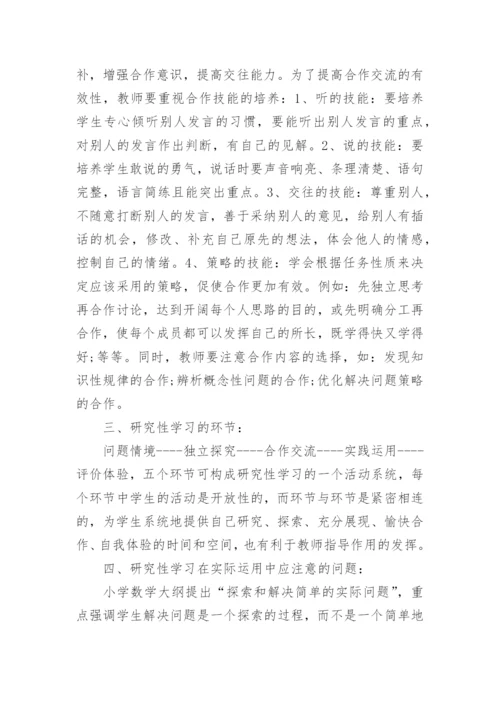 补，增强合作意识，提高交往能力。为了提高合作交流的有效性，教师要重视合作技能的培养：1、听的技能：要培养学生专心倾听别人发言的习惯，要能听出别人发言的重点，对别人的发言作出判断，有自己的见解。2、说的技能：要培养学生敢说的勇气，说话时要声音响亮、条理清楚、语句完整，语言简练且能突出重点。3、交往的技能：尊重别人，不随意打断别人的发言，善于采纳别人的意见，给别人有插话的机会，修改、补充自己原先的想法，体会他人的情感，控制自己的情绪。4、策略的技能：学会根据任务性质来决定应该采用的策略，促使合作更加有效。例如：先独立思考再合作讨论，达到开阔每个人思路的目的，或先明确分工再合作，使每个成员都可以发挥自己的所长，既学得快又学得好;等等。同时，教师要注意合作内容的选择，如：发现知识性规律的合作;辨析概念性问题的合作;优化解决问题策略的合作。

三、研究性学习的环节：

问题情境----独立探究----合作交流----实践运用----评价体验，五个环节可构成研究性学习的一个活动系统，每个环节中学生的活动是开放性的，而环节与环节是紧密相连的，为学生系统地提供自己研究、探索、充分展现、愉快合作、自我体验的时间和空间，也有利于教师指导作用的发挥。

四、研究性学习在实际运用中应注意的问题：

小学数学大纲提出“探索和解决简单的实际问题”，重点强调学生解决问题是一个探索的过程，而不是一个简单地